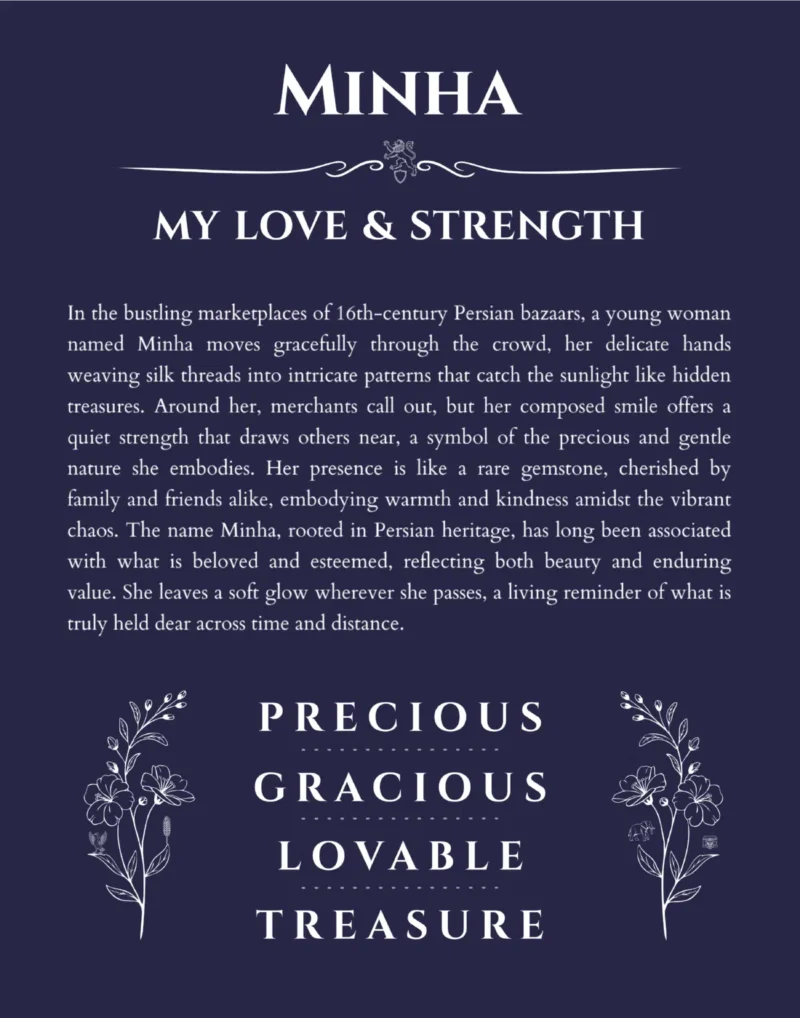 MINHA

MY LOVE & STRENGTH

In the bustling marketplaces of 16th-century Persian bazaars, a young woman named Minha moves gracefully through the crowd, her delicate hands weaving silk threads into intricate patterns that catch the sunlight like hidden treasures. Around her, merchants call out, but her composed smile offers a quiet strength that draws others near, a symbol of the precious and gentle nature she embodies. Her presence is like a rare gemstone, cherished by family and friends alike, embodying warmth and kindness amidst the vibrant chaos. The name Minha, rooted in Persian heritage, has long been associated with what is beloved and esteemed, reflecting both beauty and enduring value. She leaves a soft glow wherever she passes, a living reminder of what is truly held dear across time and distance.

PRECIOUS

GRACIOUS

LOVABLE

TREASURE